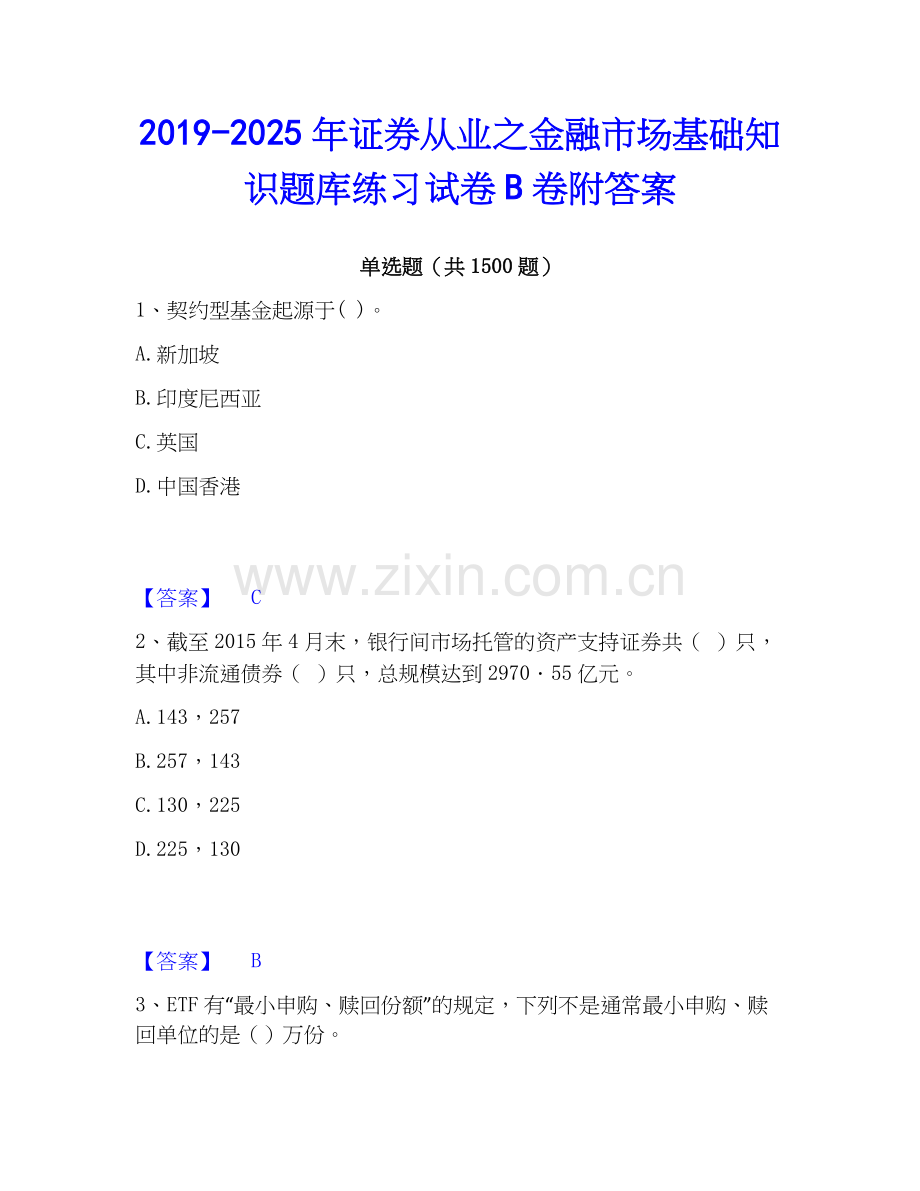 2019-2025年证券从业之金融市场基础知识题库练习试卷B卷附答案

单选题（共1500题）

1、契约型基金起源于( )。

A.新加坡

B.印度尼西亚

C.英国

D.中国香港

【答案】 C

2、截至2015年4月末，银行间市场托管的资产支持证券共（ ）只，其中非流通债券（ ）只，总规模达到2970·55亿元。

A.143，257

B.257，143

C.130，225

D.225，130

【答案】 B

3、ETF有“最小申购、赎回份额”的规定，下列不是通常最小申购、赎回单位的是( )万份。

www.zixin.com.cn